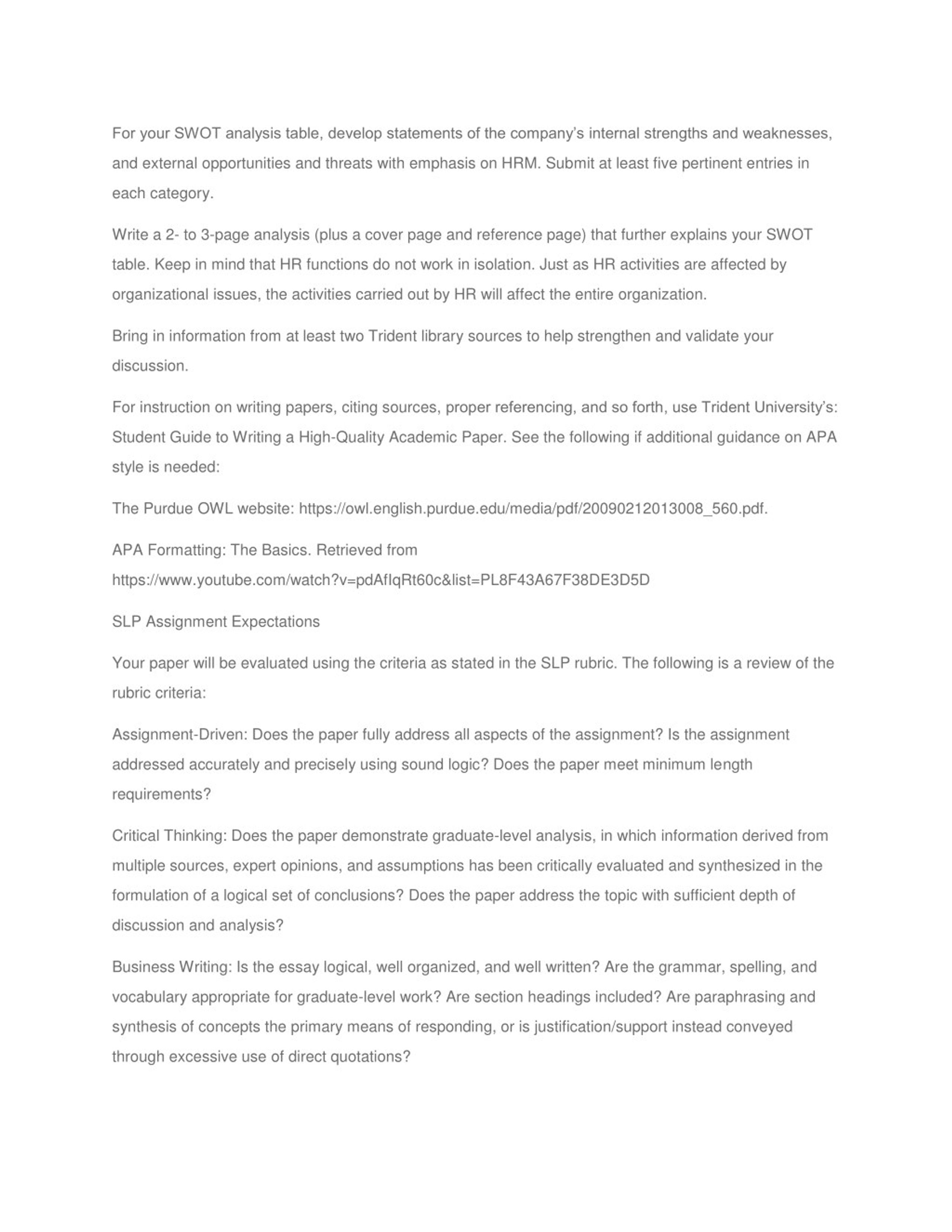 For your SWOT analysis table, develop statements of the company's internal strengths and weaknesses, and external opportunities and threats with emphasis on HRM. Submit at least five pertinent entries in each category.

Write a 2- to 3-page analysis (plus a cover page and reference page) that further explains your SWOT table. Keep in mind that HR functions do not work in isolation. Just as HR activities are affected by organizational issues, the activities carried out by HR will affect the entire organization.

Bring in information from at least two Trident library sources to help strengthen and validate your discussion.

For instruction on writing papers, citing sources, proper referencing, and so forth, use Trident University's: Student Guide to Writing a High-Quality Academic Paper. See the following if additional guidance on APA style is needed:

The Purdue OWL website: https://owl.english.purdue.edu/media/pdf/20090212013008_560.pdf.

APA Formatting: The Basics. Retrieved from https://www.youtube.com/watch?v=pdAfIqRt60c&list=PL8F43A67F38DE3D5D

SLP Assignment Expectations

Your paper will be evaluated using the criteria as stated in the SLP rubric. The following is a review of the rubric criteria:

Assignment-Driven: Does the paper fully address all aspects of the assignment? Is the assignment addressed accurately and precisely using sound logic? Does the paper meet minimum length requirements?

Critical Thinking: Does the paper demonstrate graduate-level analysis, in which information derived from multiple sources, expert opinions, and assumptions has been critically evaluated and synthesized in the formulation of a logical set of conclusions? Does the paper address the topic with sufficient depth of discussion and analysis?

Business Writing: Is the essay logical, well organized, and well written? Are the grammar, spelling, and vocabulary appropriate for graduate-level work? Are section headings included? Are paraphrasing and synthesis of concepts the primary means of responding, or is justification/support instead conveyed through excessive use of direct quotations?